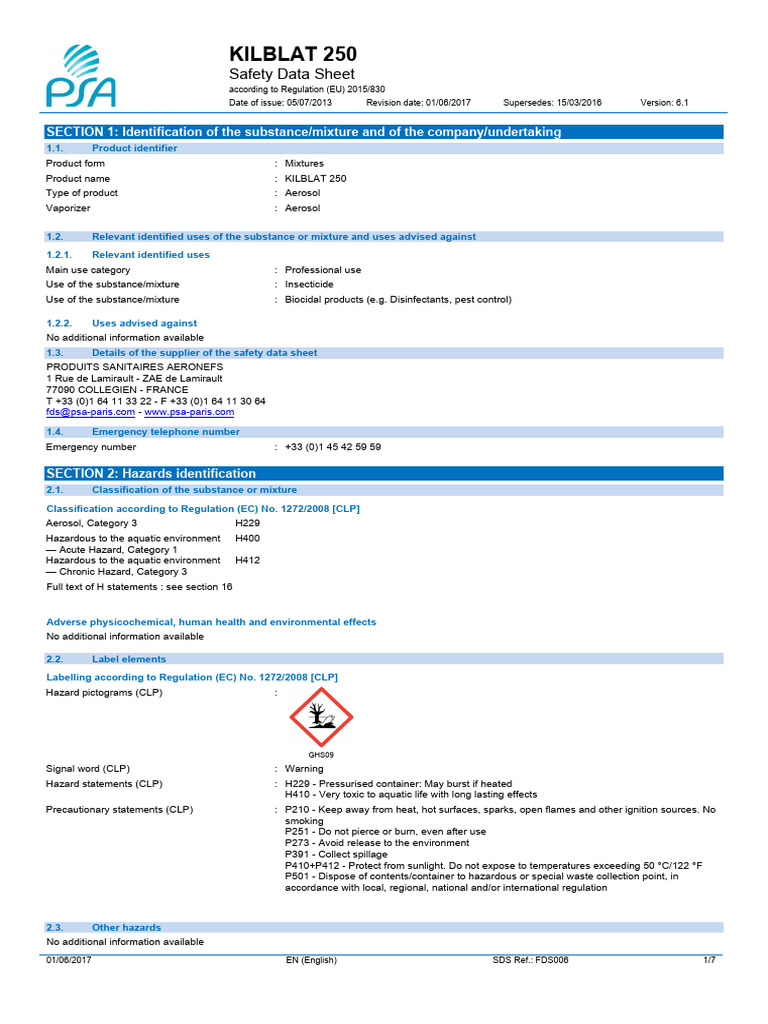 PSA

KILBLAT 250
Safety Data Sheet
according to Regulation (EU) 2015/830
Date of issue: 05/07/2013 Revision date: 01/06/2017 Supersedes: 15/03/2016 Version: 6.1

SECTION 1: Identification of the substance/mixture and of the company/undertaking

1.1. Product identifier

Product form : Mixtures
Product name : KILBLAT 250
Type of product : Aerosol
Vaporizer : Aerosol

1.2. Relevant identified uses of the substance or mixture and uses advised against

1.2.1. Relevant identified uses

Main use category : Professional use
Use of the substance/mixture : Insecticide
Use of the substance/mixture : Biocidal products (e.g. Disinfectants, pest control)

1.2.2. Uses advised against

No additional information available

1.3. Details of the supplier of the safety data sheet

PRODUITS SANITAIRES AERONEFS
1 Rue de Lamirault - ZAE de Lamirault
77090 COLLEGIEN - FRANCE
T +33 (0)1 64 11 33 22 - F +33 (0)1 64 11 30 64
fds@psa-paris.com - www.psa-paris.com

1.4. Emergency telephone number

Emergency number : +33 (0)1 45 42 59 59

SECTION 2: Hazards identification

2.1. Classification of the substance or mixture

Classification according to Regulation (EC) No. 1272/2008 [CLP]

Aerosol, Category 3 H229
Hazardous to the aquatic environment — Acute Hazard, Category 1 H400
Hazardous to the aquatic environment — Chronic Hazard, Category 3 H412

Full text of H statements : see section 16

Adverse physicochemical, human health and environmental effects

No additional information available

2.2. Label elements

Labelling according to Regulation (EC) No. 1272/2008 [CLP]

Hazard pictograms (CLP) :

GHS09

Signal word (CLP) : Warning
Hazard statements (CLP) : H229 - Pressurised container: May burst if heated
H410 - Very toxic to aquatic life with long lasting effects
Precautionary statements (CLP) : P210 - Keep away from heat, hot surfaces, sparks, open flames and other ignition sources. No smoking
P251 - Do not pierce or burn, even after use
P273 - Avoid release to the environment
P391 - Collect spillage
P410+P412 - Protect from sunlight. Do not expose to temperatures exceeding 50 °C/122 °F
P501 - Dispose of contents/container to hazardous or special waste collection point, in accordance with local, regional, national and/or international regulation

2.3. Other hazards

No additional information available

01/06/2017 EN (English) SDS Ref.: FDS006 1/7